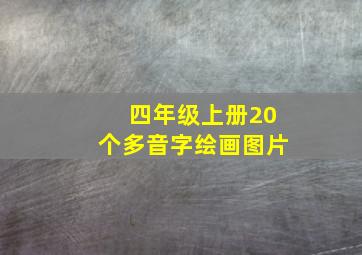 四年级上册20个多音字绘画图片